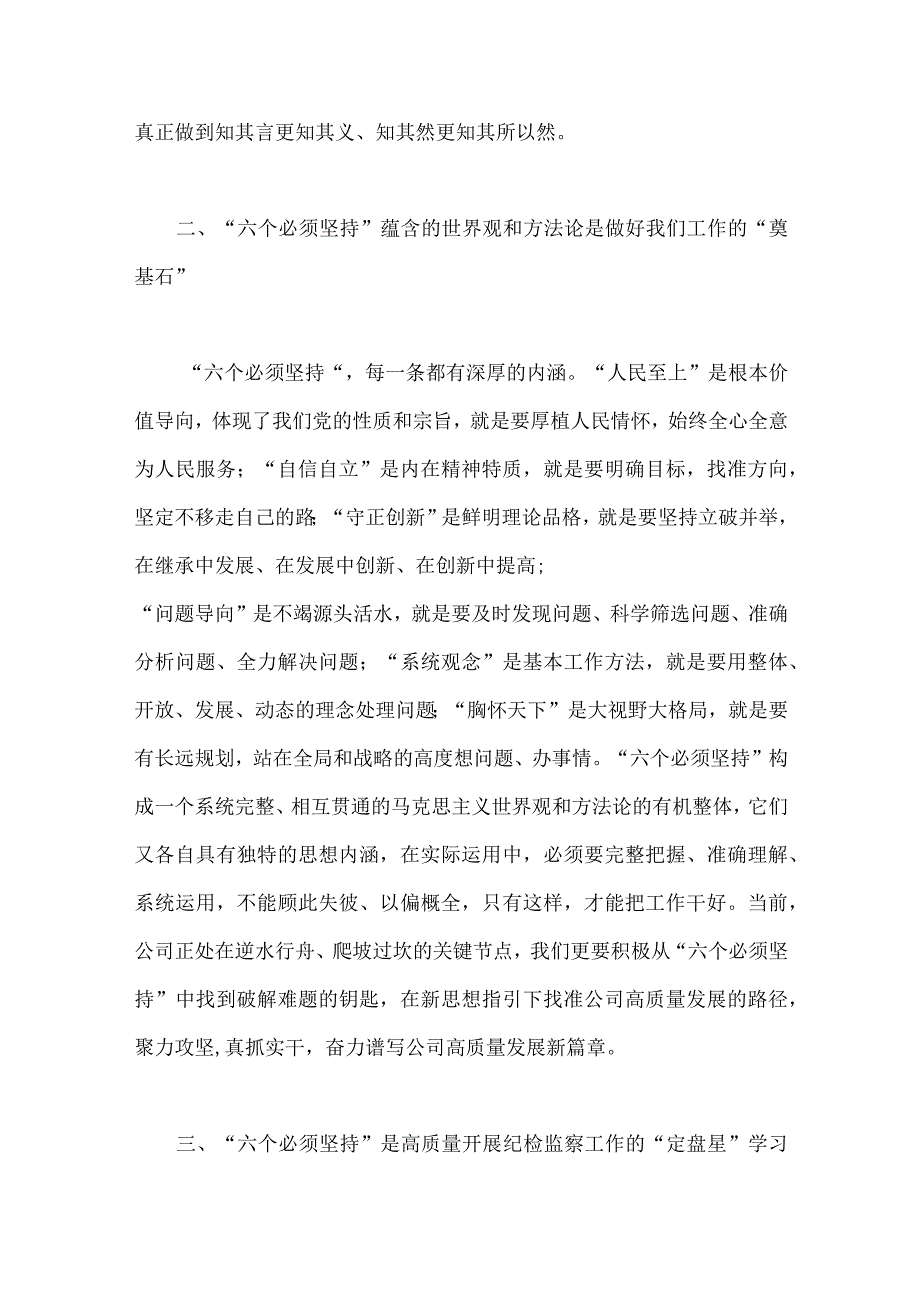 真正做到知其言更知其义、知其然更知其所以然。

二、“六个必须坚持”蕴含的世界观和方法论是做好我们工作的“奠基石”

“六个必须坚持“，每一条都有深厚的内涵。“人民至上”是根本价值导向，体现了我们党的性质和宗旨，就是要厚植人民情怀，始终全心全意为人民服务；“自信自立”是内在精神特质，就是要明确目标，找准方向，坚定不移走自己的路;“守正创新”是鲜明理论品格，就是要坚持立破并举，在继承中发展、在发展中创新、在创新中提高;
“问题导向”是不竭源头活水，就是要及时发现问题、科学筛选问题、准确分析问题、全力解决问题；“系统观念”是基本工作方法，就是要用整体、开放、发展、动态的理念处理问题;“胸怀天下”是大视野大格局，就是要有长远规划，站在全局和战略的高度想问题、办事情。“六个必须坚持”构成一个系统完整、相互贯通的马克思主义世界观和方法论的有机整体，它们又各自具有独特的思想内涵，在实际运用中，必须要完整把握、准确理解、系统运用，不能顾此失彼、以偏概全，只有这样，才能把工作干好。当前，公司正处在逆水行舟、爬坡过坎的关键节点，我们更要积极从“六个必须坚持”中找到破解难题的钥匙，在新思想指引下找准公司高质量发展的路径，聚力攻坚,真抓实干，奋力谱写公司高质量发展新篇章。

三、“六个必须坚持”是高质量开展纪检监察工作的“定盘星”学习